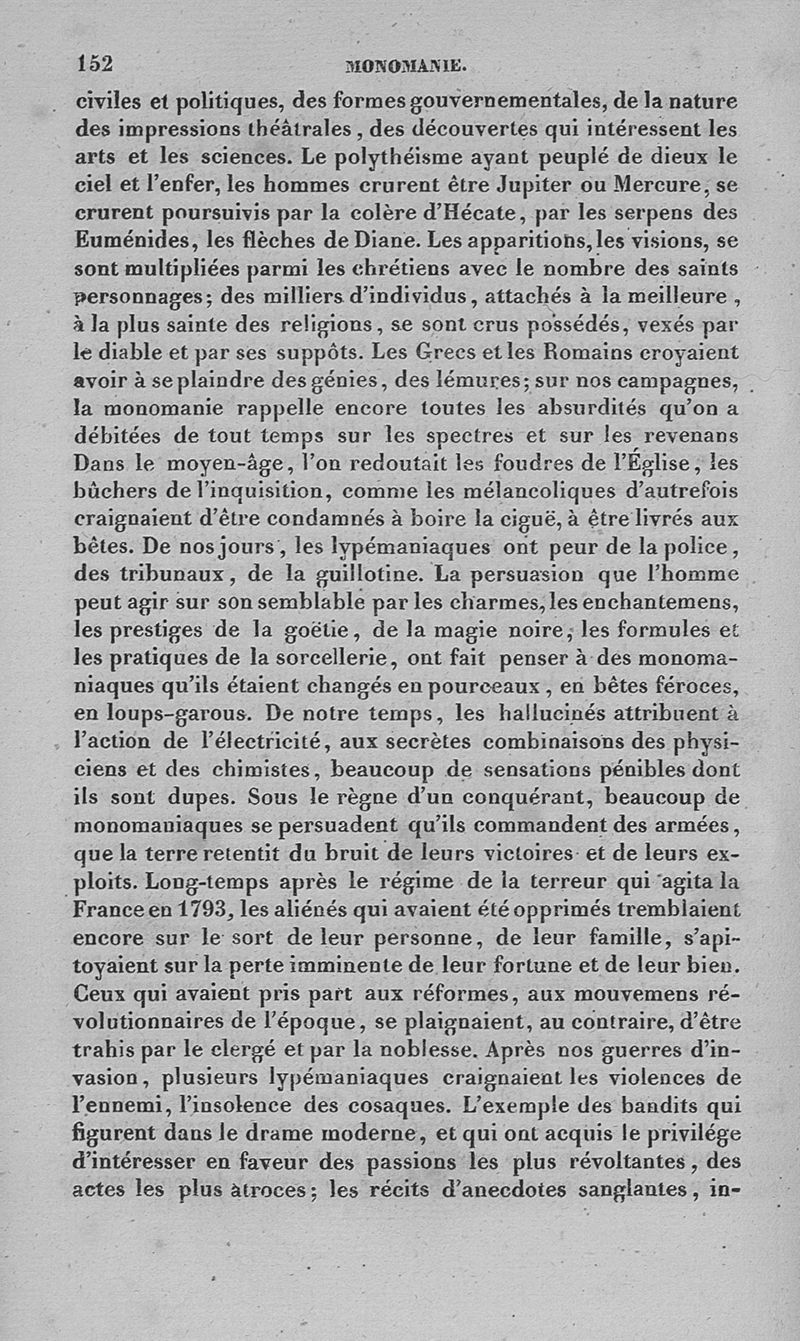 152 MONOMANIE.

civiles et politiques, des formes gouvernementales, de la nature des impressions théâtrales, des découvertes qui intéressent les arts et les sciences. Le polythéisme ayant peuplé de dieux le ciel et l'enfer, les hommes crurent être Jupiter ou Mercure, se crurent poursuivis par la colère d'Hécate, par les serpens des Euménides, les flèches de Diane. Les apparitions, les visions, se sont multipliées parmi les chrétiens avec le nombre des saints personnages; des milliers d'individus, attachés à la meilleure, à la plus sainte des religions, se sont crus possédés, vexés par le diable et par ses suppôts. Les Grecs et les Romains croyaient avoir à se plaindre des génies, des lémures; sur nos campagnes, la monomanie rappelle encore toutes les absurdités qu'on a débitées de tout temps sur les spectres et sur les revenans Dans le moyen-âge, l'on redoutait les foudres de l'Église, les bûchers de l'inquisition, comme les mélancoliques d'autrefois craignaient d'être condamnés à boire la ciguë, à être livrés aux bêtes. De nos jours, les lypémaniaques ont peur de la police, des tribunaux, de la guillotine. La persuasion que l'homme peut agir sur son semblable par les charmes, les enchantemens, les prestiges de la goëtie, de la magie noire, les formules et les pratiques de la sorcellerie, ont fait penser à des monomaniaques qu'ils étaient changés en pourceaux, en bêtes féroces, en loups-garous. De notre temps, les hallucinés attribuent à l'action de l'électricité, aux secrètes combinaisons des physiciens et des chimistes, beaucoup de sensations pénibles dont ils sont dupes. Sous le règne d'un conquérant, beaucoup de monomaniaques se persuadent qu'ils commandent des armées, que la terre retentit du bruit de leurs victoires et de leurs exploits. Long-temps après le régime de la terreur qui agita la France en 1793, les aliénés qui avaient été opprimés tremblaient encore sur le sort de leur personne, de leur famille, s'apitoyaient sur la perte imminente de leur fortune et de leur bien. Ceux qui avaient pris part aux réformes, aux mouvemens révolutionnaires de l'époque, se plaignaient, au contraire, d'être trahis par le clergé et par la noblesse. Après nos guerres d'invasion, plusieurs lypémaniaques craignaient les violences de l'ennemi, l'insolence des cosaques. L'exemple des bandits qui figurent dans le drame moderne, et qui ont acquis le privilége d'intéresser en faveur des passions les plus révoltantes, des actes les plus atroces; les récits d'anecdotes sanglantes, in-